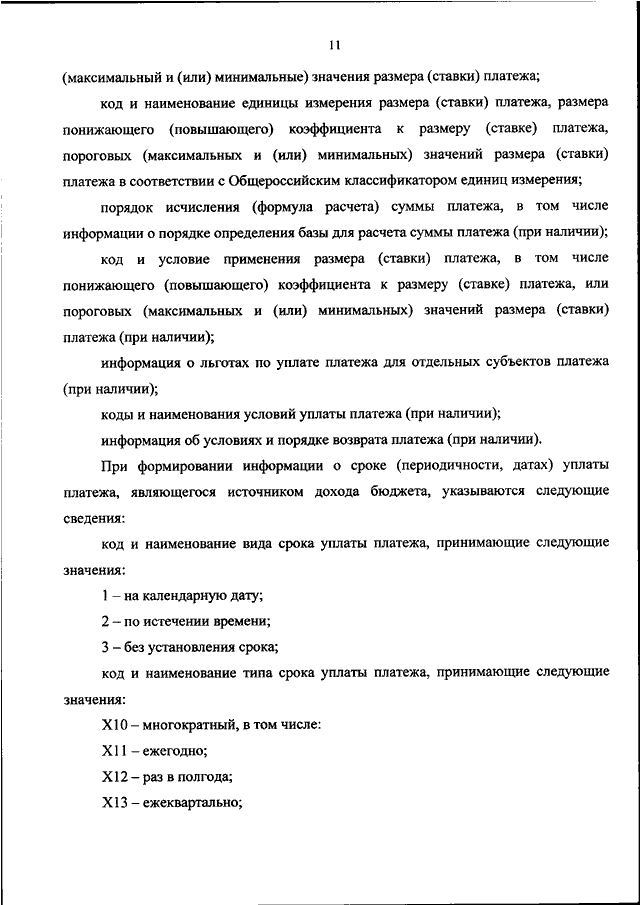 11

(максимальный и (или) минимальные) значения размера (ставки) платежа;

код и наименование единицы измерения размера (ставки) платежа, размера понижающего (повышающего) коэффициента к размеру (ставке) платежа, пороговых (максимальных и (или) минимальных) значений размера (ставки) платежа в соответствии с Общероссийским классификатором единиц измерения;

порядок исчисления (формула расчета) суммы платежа, в том числе информации о порядке определения базы для расчета суммы платежа (при наличии);

код и условие применения размера (ставки) платежа, в том числе понижающего (повышающего) коэффициента к размеру (ставке) платежа, или пороговых (максимальных и (или) минимальных) значений размера (ставки) платежа (при наличии);

информация о льготах по уплате платежа для отдельных субъектов платежа (при наличии);

коды и наименования условий уплаты платежа (при наличии);

информация об условиях и порядке возврата платежа (при наличии).

При формировании информации о сроке (периодичности, датах) уплаты платежа, являющегося источником дохода бюджета, указываются следующие сведения:

код и наименование вида срока уплаты платежа, принимающие следующие значения:

1 – на календарную дату;

2 – по истечении времени;

3 – без установления срока;

код и наименование типа срока уплаты платежа, принимающие следующие значения:

X10 – многократный, в том числе:

X11 – ежегодно;

X12 – раз в полгода;

X13 – ежеквартально;